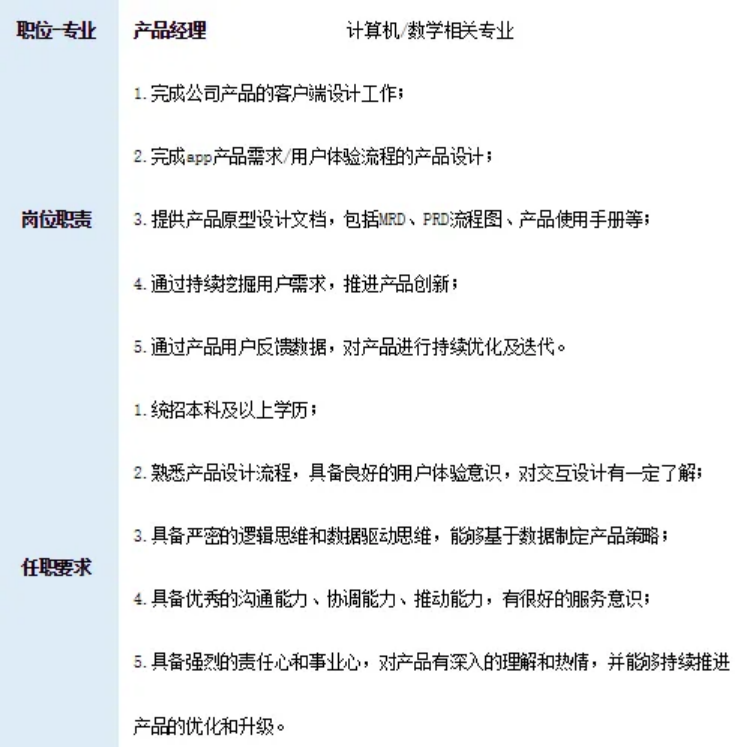 | 职位-专业 | 产品经理　　计算机/数学相关专业 |
|---|---|
| 岗位职责 | 1. 完成公司产品的客户端设计工作；<br>2. 完成app产品需求/用户体验流程的产品设计；<br>3. 提供产品原型设计文档，包括MRD、PRD流程图、产品使用手册等；<br>4. 通过持续挖掘用户需求，推进产品创新；<br>5. 通过产品用户反馈数据，对产品进行持续优化及迭代。 |
| 任职要求 | 1. 统招本科及以上学历；<br>2. 熟悉产品设计流程，具备良好的用户体验意识，对交互设计有一定了解；<br>3. 具备严密的逻辑思维和数据驱动思维，能够基于数据制定产品策略；<br>4. 具备优秀的沟通能力、协调能力、推动能力，有很好的服务意识；<br>5. 具备强烈的责任心和事业心，对产品有深入的理解和热情，并能够持续推进产品的优化和升级。 |